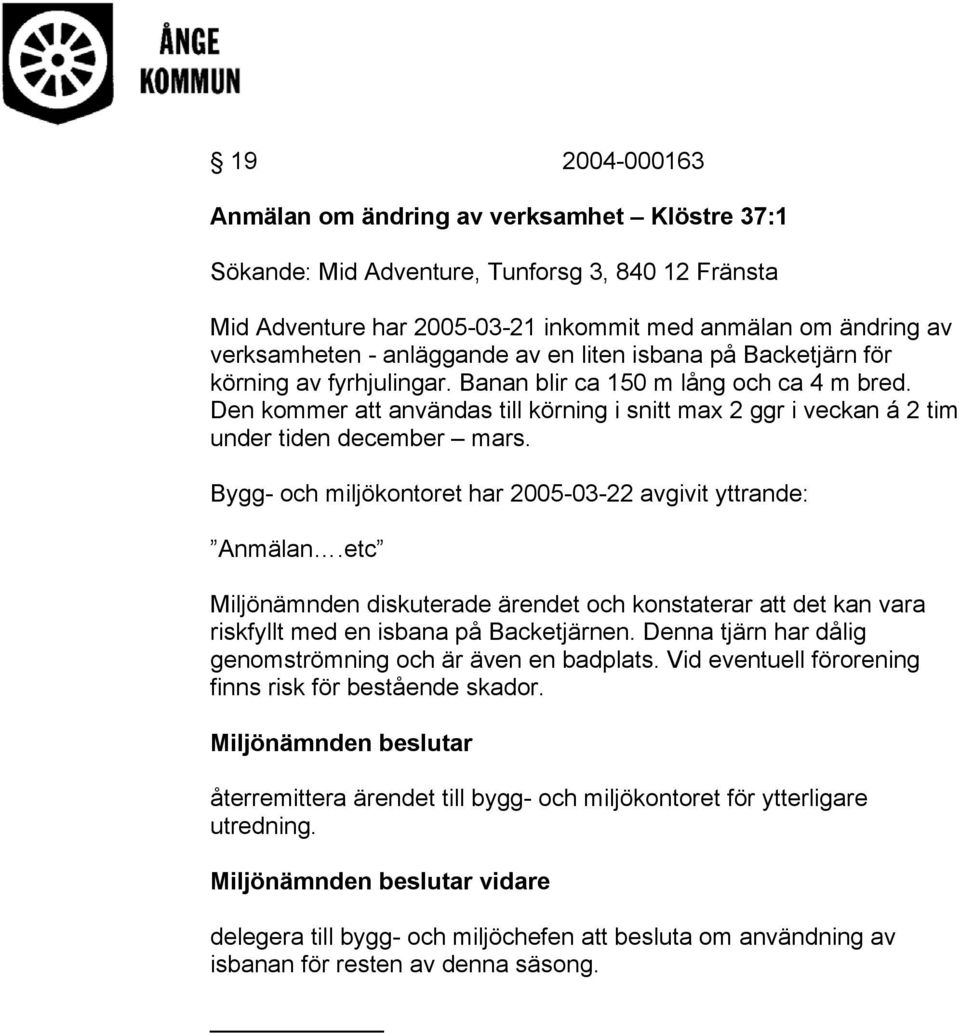 ÅNGE KOMMUN

§ 19 2004-000163

Anmälan om ändring av verksamhet – Klöstre 37:1

Sökande: Mid Adventure, Tunforsg 3, 840 12 Fränsta

Mid Adventure har 2005-03-21 inkommit med anmälan om ändring av verksamheten - anläggande av en liten isbana på Backetjärn för körning av fyrhjulingar. Banan blir ca 150 m lång och ca 4 m bred. Den kommer att användas till körning i snitt max 2 ggr i veckan á 2 tim under tiden december – mars.

Bygg- och miljökontoret har 2005-03-22 avgivit yttrande:

”Anmälan….etc”

Miljönämnden diskuterade ärendet och konstaterar att det kan vara riskfyllt med en isbana på Backetjärnen. Denna tjärn har dålig genomströmning och är även en badplats. Vid eventuell förorening finns risk för bestående skador.

Miljönämnden beslutar

återremittera ärendet till bygg- och miljökontoret för ytterligare utredning.

Miljönämnden beslutar vidare

delegera till bygg- och miljöchefen att besluta om användning av isbanan för resten av denna säsong.